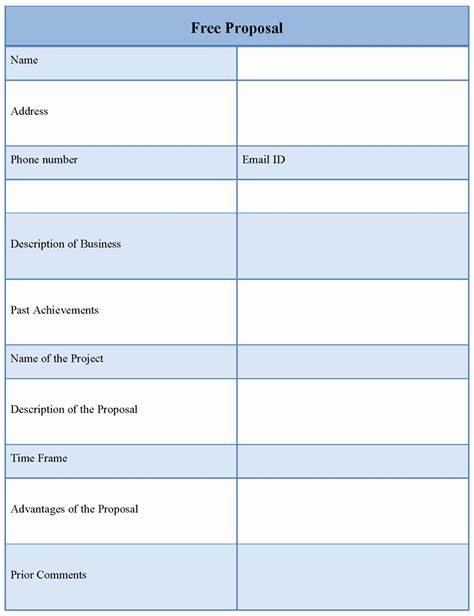 | Free Proposal | |
|---|---|
| Name | |
| Address | |
| Phone number | Email ID |
| | |
| Description of Business | |
| Past Achievements | |
| Name of the Project | |
| Description of the Proposal | |
| Time Frame | |
| Advantages of the Proposal | |
| Prior Comments | |